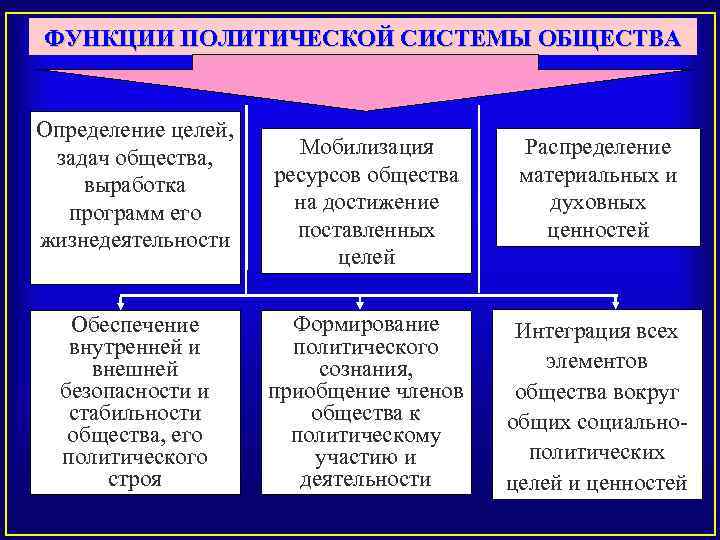 ФУНКЦИИ ПОЛИТИЧЕСКОЙ СИСТЕМЫ ОБЩЕСТВА

Определение целей, задач общества, выработка программ его жизнедеятельности

Мобилизация ресурсов общества на достижение поставленных целей

Распределение материальных и духовных ценностей

Обеспечение внутренней и внешней безопасности и стабильности общества, его политического строя

Формирование политического сознания, приобщение членов общества к политическому участию и деятельности

Интеграция всех элементов общества вокруг общих социально-политических целей и ценностей